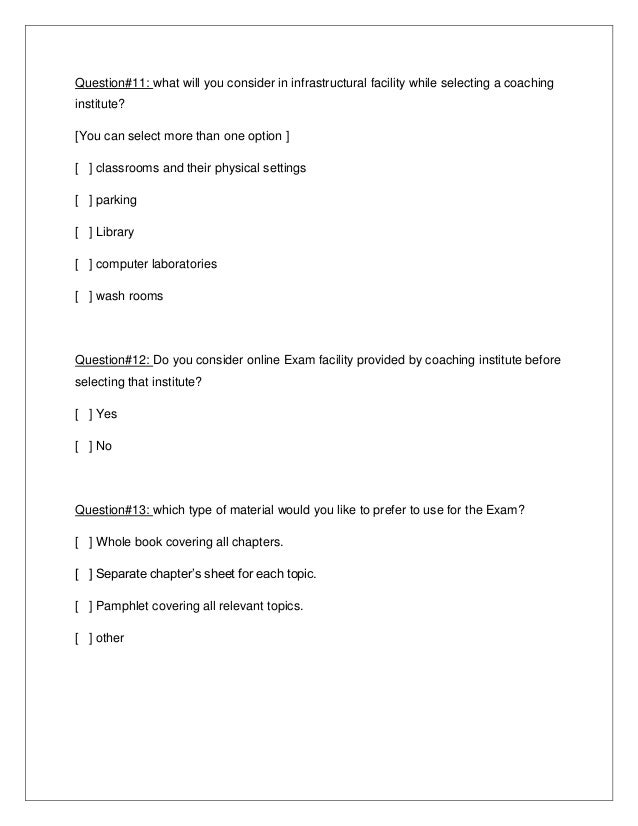 Question#11: what will you consider in infrastructural facility while selecting a coaching institute?

[You can select more than one option ]

[ ] classrooms and their physical settings

[ ] parking

[ ] Library

[ ] computer laboratories

[ ] wash rooms

Question#12: Do you consider online Exam facility provided by coaching institute before selecting that institute?

[ ] Yes

[ ] No

Question#13: which type of material would you like to prefer to use for the Exam?

[ ] Whole book covering all chapters.

[ ] Separate chapter's sheet for each topic.

[ ] Pamphlet covering all relevant topics.

[ ] other